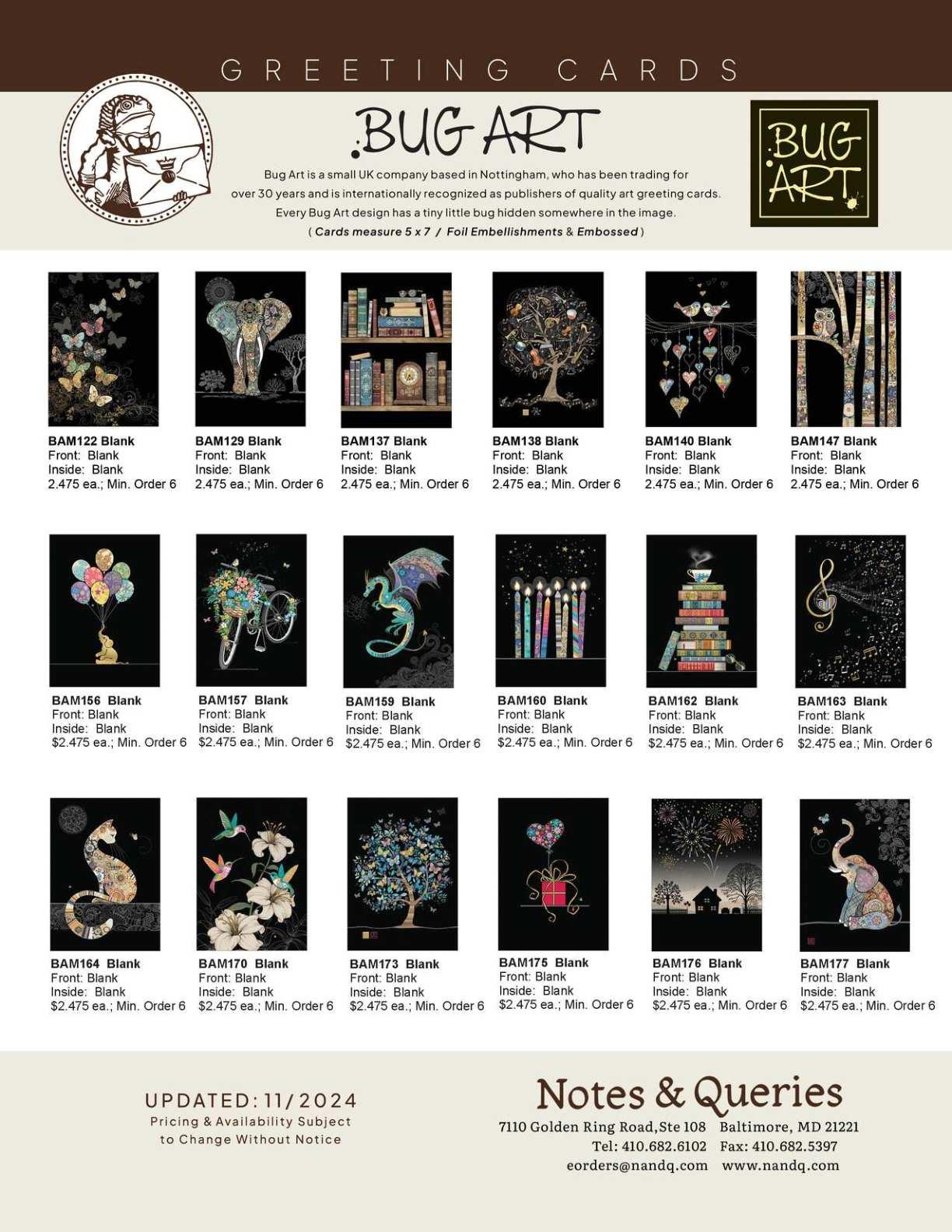 GREETING CARDS

BUG ART

Bug Art is a small UK company based in Nottingham, who has been trading for over 30 years and is internationally recognized as publishers of quality art greeting cards. Every Bug Art design has a tiny little bug hidden somewhere in the image.
( Cards measure 5 x 7 / Foil Embellishments & Embossed )

BUG ART

BAM122 Blank
Front: Blank
Inside: Blank
2.475 ea.; Min. Order 6

BAM129 Blank
Front: Blank
Inside: Blank
2.475 ea.; Min. Order 6

BAM137 Blank
Front: Blank
Inside: Blank
2.475 ea.; Min. Order 6

BAM138 Blank
Front: Blank
Inside: Blank
2.475 ea.; Min. Order 6

BAM140 Blank
Front: Blank
Inside: Blank
2.475 ea.; Min. Order 6

BAM147 Blank
Front: Blank
Inside: Blank
2.475 ea.; Min. Order 6

BAM156 Blank
Front: Blank
Inside: Blank
$2.475 ea.; Min. Order 6

BAM157 Blank
Front: Blank
Inside: Blank
$2.475 ea.; Min. Order 6

BAM159 Blank
Front: Blank
Inside: Blank
$2.475 ea.; Min. Order 6

BAM160 Blank
Front: Blank
Inside: Blank
$2.475 ea.; Min. Order 6

BAM162 Blank
Front: Blank
Inside: Blank
$2.475 ea.; Min. Order 6

BAM163 Blank
Front: Blank
Inside: Blank
$2.475 ea.; Min. Order 6

BAM164 Blank
Front: Blank
Inside: Blank
$2.475 ea.; Min. Order 6

BAM170 Blank
Front: Blank
Inside: Blank
$2.475 ea.; Min. Order 6

BAM173 Blank
Front: Blank
Inside: Blank
$2.475 ea.; Min. Order 6

BAM175 Blank
Front: Blank
Inside: Blank
$2.475 ea.; Min. Order 6

BAM176 Blank
Front: Blank
Inside: Blank
$2.475 ea.; Min. Order 6

BAM177 Blank
Front: Blank
Inside: Blank
$2.475 ea.; Min. Order 6

UPDATED: 11/2024
Pricing & Availability Subject to Change Without Notice

Notes & Queries
7110 Golden Ring Road, Ste 108 Baltimore, MD 21221
Tel: 410.682.6102 Fax: 410.682.5397
eorders@nandq.com www.nandq.com